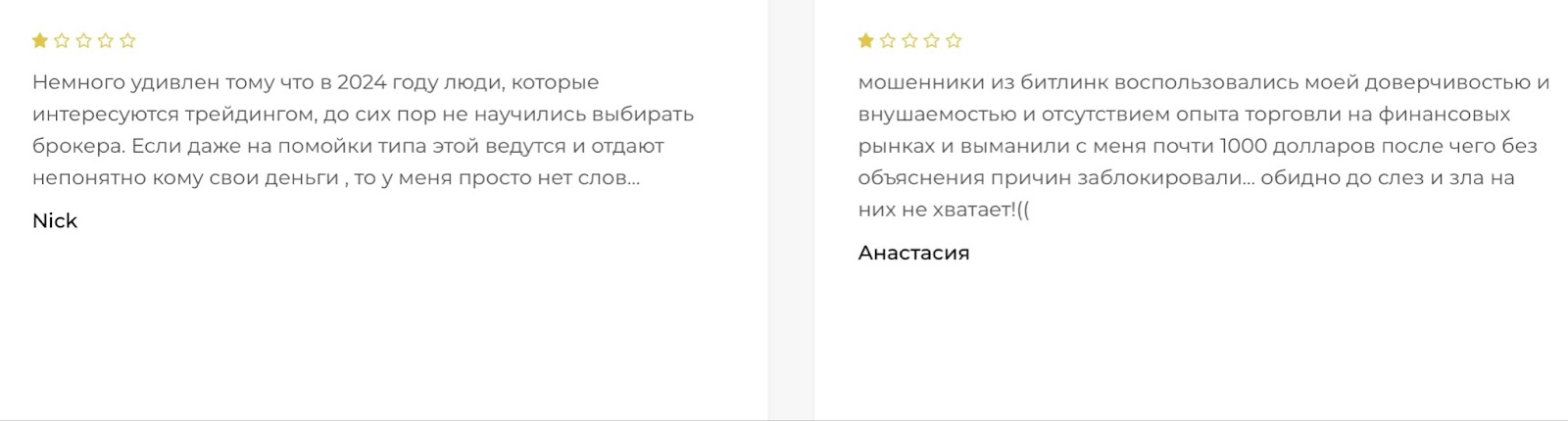 Немного удивлен тому что в 2024 году люди, которые интересуются трейдингом, до сих пор не научились выбирать брокера. Если даже на помойки типа этой ведутся и отдают непонятно кому свои деньги , то у меня просто нет слов...

Nick

мошенники из битлинк воспользовались моей доверчивостью и внушаемостью и отсутствием опыта торговли на финансовых рынках и выманили с меня почти 1000 долларов после чего без объяснения причин заблокировали... обидно до слез и зла на них не хватает!((

Анастасия